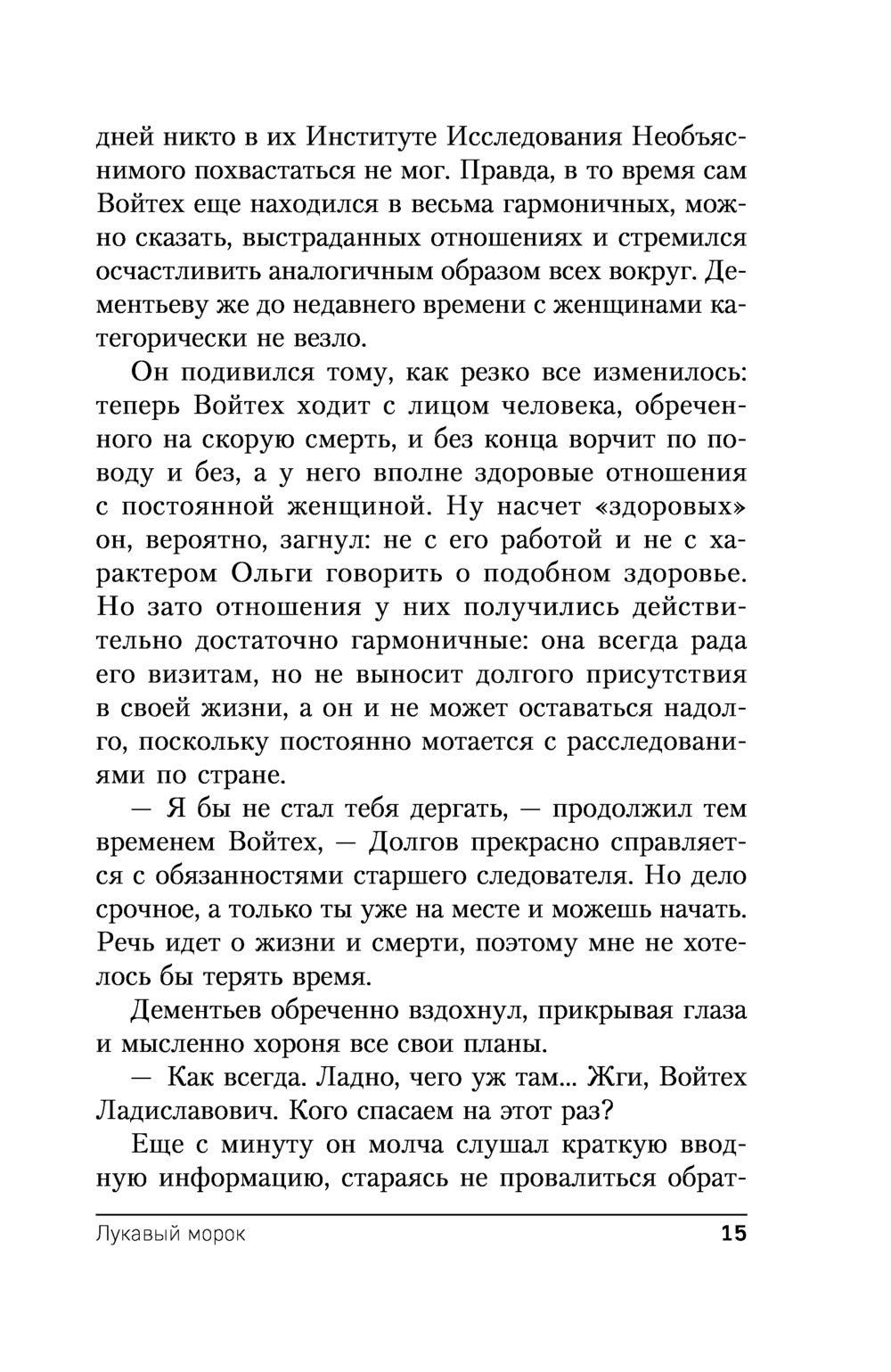 дней никто в их Институте Исследования Необъяснимого похвастаться не мог. Правда, в то время сам Войтех еще находился в весьма гармоничных, можно сказать, выстраданных отношениях и стремился осчастливить аналогичным образом всех вокруг. Дементьеву же до недавнего времени с женщинами категорически не везло.

Он подивился тому, как резко все изменилось: теперь Войтех ходит с лицом человека, обреченного на скорую смерть, и без конца ворчит по поводу и без, а у него вполне здоровые отношения с постоянной женщиной. Ну насчет «здоровых» он, вероятно, загнул: не с его работой и не с характером Ольги говорить о подобном здоровье. Но зато отношения у них получились действительно достаточно гармоничные: она всегда рада его визитам, но не выносит долгого присутствия в своей жизни, а он и не может оставаться надолго, поскольку постоянно мотается с расследованиями по стране.

— Я бы не стал тебя дергать, — продолжил тем временем Войтех, — Долгов прекрасно справляется с обязанностями старшего следователя. Но дело срочное, а только ты уже на месте и можешь начать. Речь идет о жизни и смерти, поэтому мне не хотелось бы терять время.

Дементьев обреченно вздохнул, прикрывая глаза и мысленно хороня все свои планы.

— Как всегда. Ладно, чего уж там... Жги, Войтех Ладиславович. Кого спасаем на этот раз?

Еще с минуту он молча слушал краткую вводную информацию, стараясь не провалиться обрат-

Лукавый морок 15